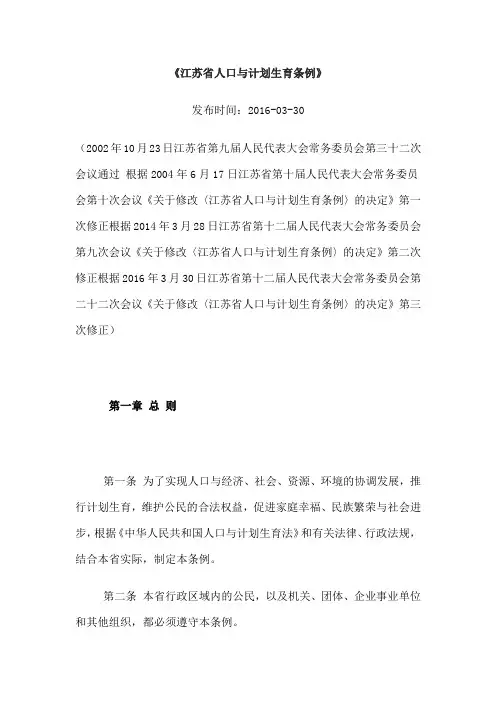 《江苏省人口与计划生育条例》

发布时间：2016-03-30

（2002年10月23日江苏省第九届人民代表大会常务委员会第三十二次会议通过 根据2004年6月17日江苏省第十届人民代表大会常务委员会第十次会议《关于修改〈江苏省人口与计划生育条例〉的决定》第一次修正根据2014年3月28日江苏省第十二届人民代表大会常务委员会第九次会议《关于修改〈江苏省人口与计划生育条例〉的决定》第二次修正根据2016年3月30日江苏省第十二届人民代表大会常务委员会第二十二次会议《关于修改〈江苏省人口与计划生育条例〉的决定》第三次修正）

第一章 总 则

第一条 为了实现人口与经济、社会、资源、环境的协调发展，推行计划生育，维护公民的合法权益，促进家庭幸福、民族繁荣与社会进步，根据《中华人民共和国人口与计划生育法》和有关法律、行政法规，结合本省实际，制定本条例。

第二条 本省行政区域内的公民，以及机关、团体、企业事业单位和其他组织，都必须遵守本条例。